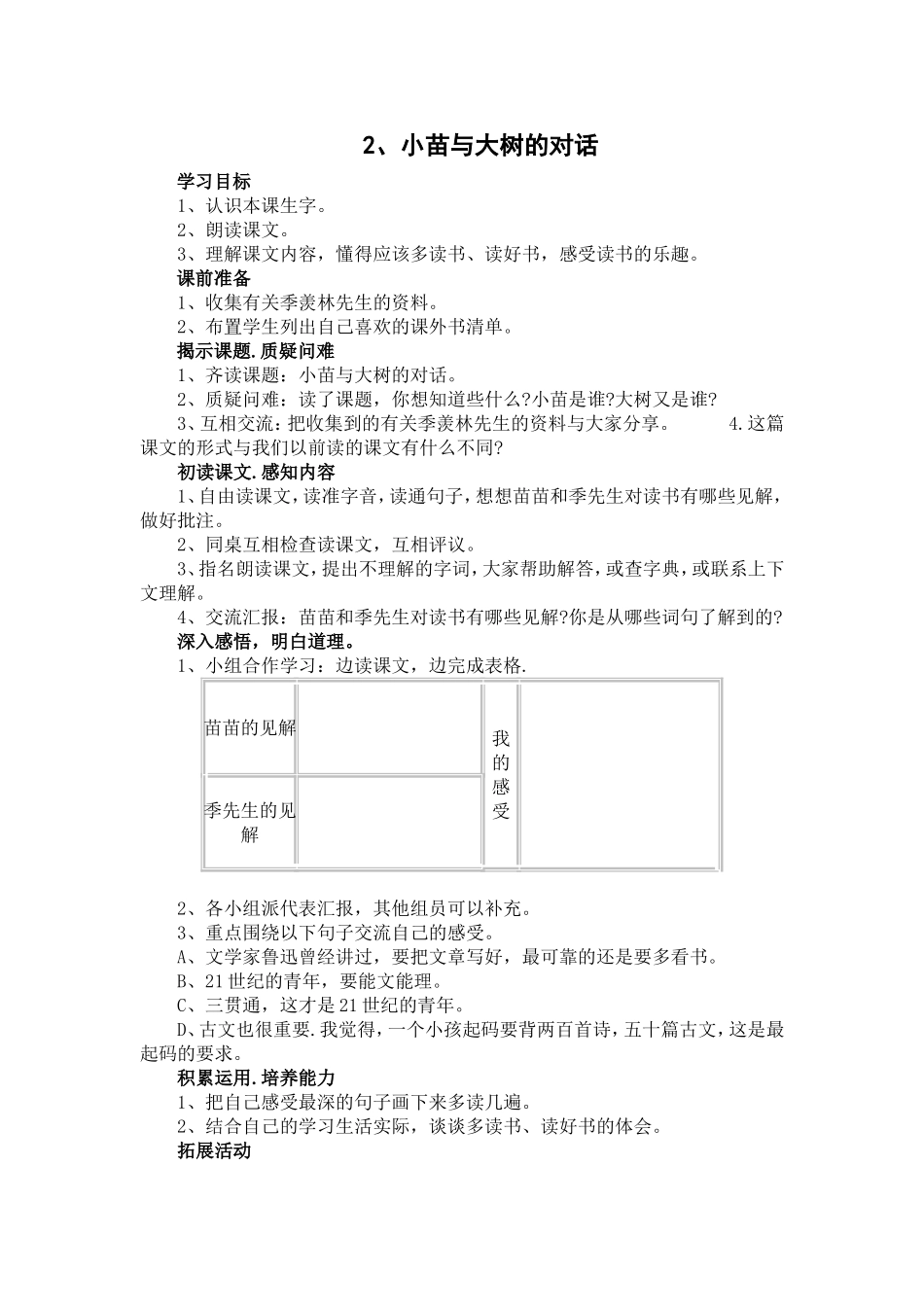 2、小苗与大树的对话

学习目标

1、认识本课生字。

2、朗读课文。

3、理解课文内容，懂得应该多读书、读好书，感受读书的乐趣。

课前准备

1、收集有关季羡林先生的资料。

2、布置学生列出自己喜欢的课外书清单。

揭示课题.质疑问难

1、齐读课题：小苗与大树的对话。

2、质疑问难：读了课题，你想知道些什么?小苗是谁?大树又是谁?

3、互相交流：把收集到的有关季羡林先生的资料与大家分享。 4.这篇课文的形式与我们以前读的课文有什么不同?

初读课文.感知内容

1、自由读课文，读准字音，读通句子，想想苗苗和季先生对读书有哪些见解，做好批注。

2、同桌互相检查读课文，互相评议。

3、指名朗读课文，提出不理解的字词，大家帮助解答，或查字典，或联系上下文理解。

4、交流汇报：苗苗和季先生对读书有哪些见解?你是从哪些词句了解到的?

深入感悟，明白道理。

1、小组合作学习：边读课文，边完成表格.

| 苗苗的见解 | | 我的感受 | |
|---|---|---|---|
| 季先生的见解 | | | |

2、各小组派代表汇报，其他组员可以补充。

3、重点围绕以下句子交流自己的感受。

A、文学家鲁迅曾经讲过，要把文章写好，最可靠的还是要多看书。

B、21世纪的青年，要能文能理。

C、三贯通，这才是21世纪的青年。

D、古文也很重要.我觉得，一个小孩起码要背两百首诗，五十篇古文，这是最起码的要求。

积累运用.培养能力

1、把自己感受最深的句子画下来多读几遍。

2、结合自己的学习生活实际，谈谈多读书、读好书的体会。

拓展活动